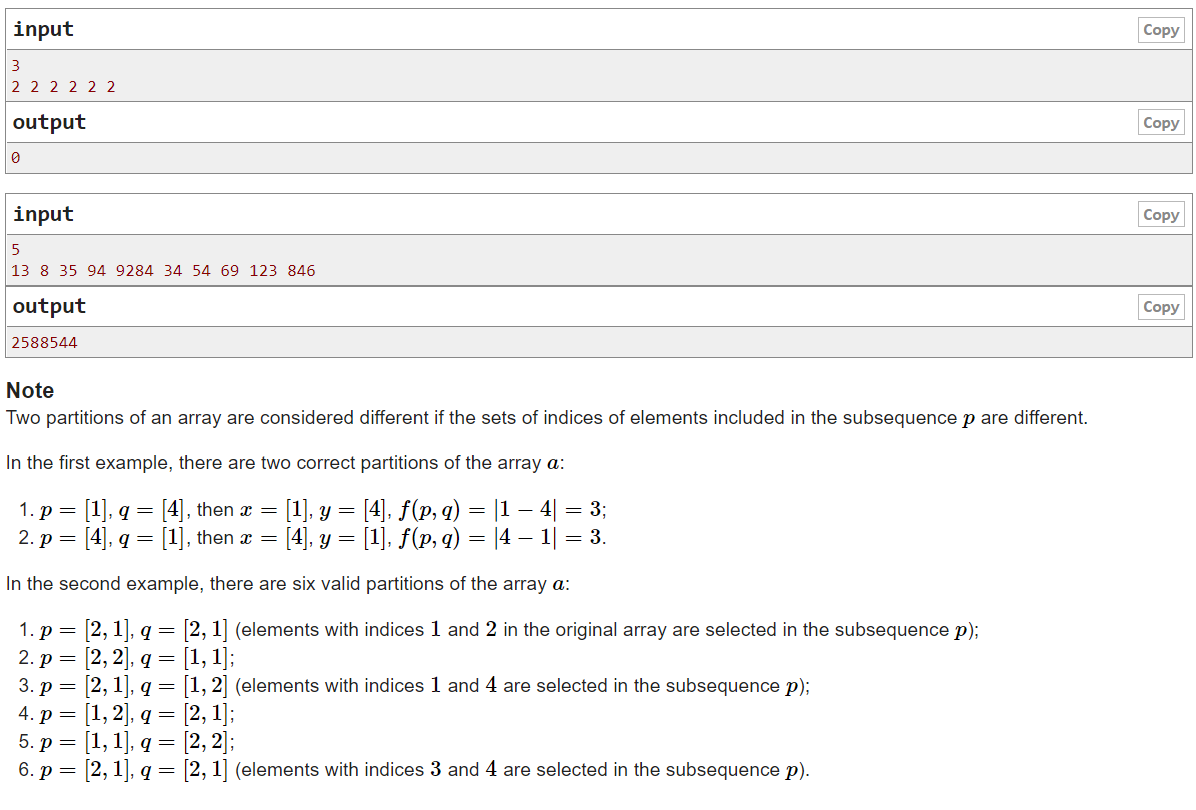 input
Copy
3
2 2 2 2 2 2
output
Copy
0

input
Copy
5
13 8 35 94 9284 34 54 69 123 846
output
Copy
2588544

Note
Two partitions of an array are considered different if the sets of indices of elements included in the subsequence $p$ are different.

In the first example, there are two correct partitions of the array $a$:

1. $p = [1]$, $q = [4]$, then $x = [1]$, $y = [4]$, $f(p, q) = |1 - 4| = 3$;
2. $p = [4]$, $q = [1]$, then $x = [4]$, $y = [1]$, $f(p, q) = |4 - 1| = 3$.

In the second example, there are six valid partitions of the array $a$:

1. $p = [2, 1]$, $q = [2, 1]$ (elements with indices $1$ and $2$ in the original array are selected in the subsequence $p$);
2. $p = [2, 2]$, $q = [1, 1]$;
3. $p = [2, 1]$, $q = [1, 2]$ (elements with indices $1$ and $4$ are selected in the subsequence $p$);
4. $p = [1, 2]$, $q = [2, 1]$;
5. $p = [1, 1]$, $q = [2, 2]$;
6. $p = [2, 1]$, $q = [2, 1]$ (elements with indices $3$ and $4$ are selected in the subsequence $p$).